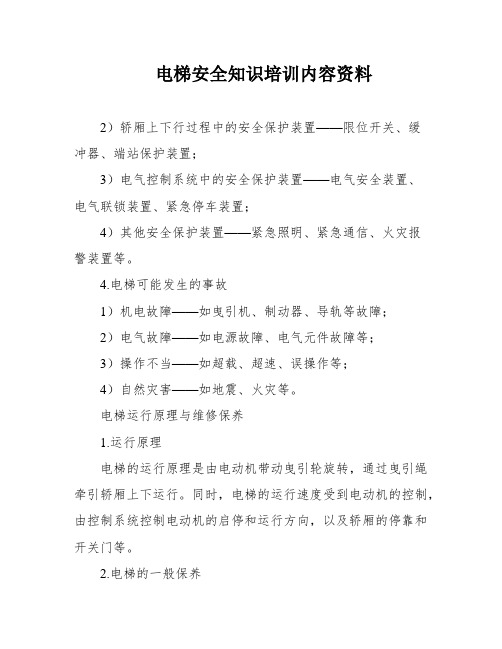 电梯安全知识培训内容资料

2）轿厢上下行过程中的安全保护装置——限位开关、缓冲器、端站保护装置；

3）电气控制系统中的安全保护装置——电气安全装置、电气联锁装置、紧急停车装置；

4）其他安全保护装置——紧急照明、紧急通信、火灾报警装置等。

4.电梯可能发生的事故

1）机电故障——如曳引机、制动器、导轨等故障；

2）电气故障——如电源故障、电气元件故障等；

3）操作不当——如超载、超速、误操作等；

4）自然灾害——如地震、火灾等。

电梯运行原理与维修保养

1.运行原理

电梯的运行原理是由电动机带动曳引轮旋转，通过曳引绳牵引轿厢上下运行。同时，电梯的运行速度受到电动机的控制，由控制系统控制电动机的启停和运行方向，以及轿厢的停靠和开关门等。

2.电梯的一般保养